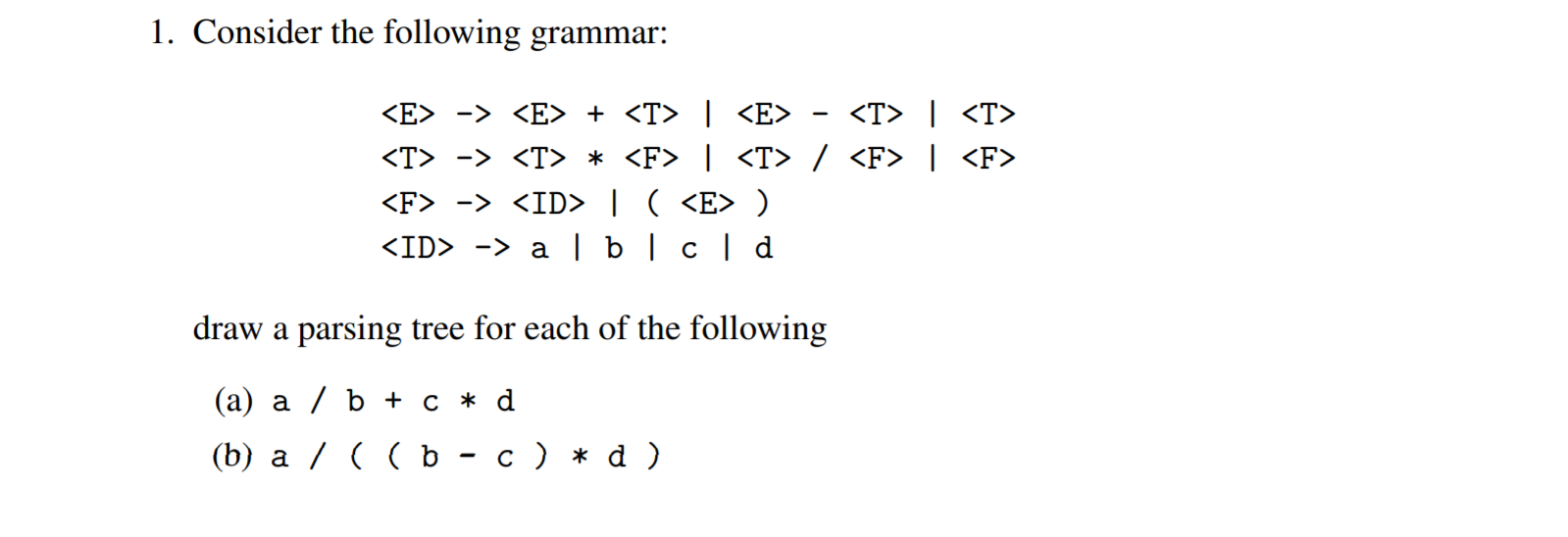 1. Consider the following grammar:

<E> -> <E> + <T> | <E> - <T> | <T>
<T> -> <T> * <F> | <T> / <F> | <F>
<F> -> <ID> | ( <E> )
<ID> -> a | b | c | d

draw a parsing tree for each of the following

(a) a / b + c * d

(b) a / ( ( b - c ) * d )